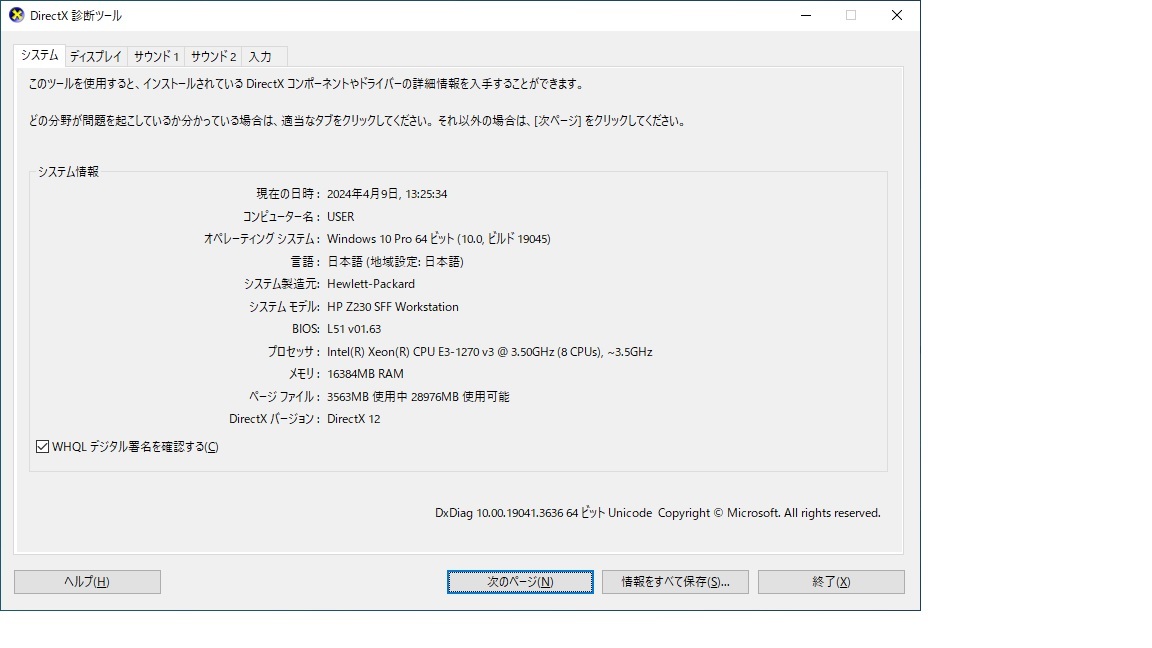 DirectX 診断ツール

システム　ディスプレイ　サウンド 1　サウンド 2　入力

このツールを使用すると、インストールされている DirectX コンポーネントやドライバーの詳細情報を入手することができます。

どの分野が問題を起こしているか分かっている場合は、適当なタブをクリックしてください。それ以外の場合は、[次ページ] をクリックしてください。

システム情報

現在の日時: 2024年4月9日, 13:25:34
コンピューター名: USER
オペレーティング システム: Windows 10 Pro 64 ビット (10.0, ビルド 19045)
言語: 日本語 (地域設定: 日本語)
システム製造元: Hewlett-Packard
システム モデル: HP Z230 SFF Workstation
BIOS: L51 v01.63
プロセッサ: Intel(R) Xeon(R) CPU E3-1270 v3 @ 3.50GHz (8 CPUs), ~3.5GHz
メモリ: 16384MB RAM
ページ ファイル: 3563MB 使用中 28976MB 使用可能
DirectX バージョン: DirectX 12

WHQL デジタル署名を確認する(C)

DxDiag 10.00.19041.3636 64 ビット Unicode Copyright © Microsoft. All rights reserved.

ヘルプ(H)　次のページ(N)　情報をすべて保存(S)...　終了(X)